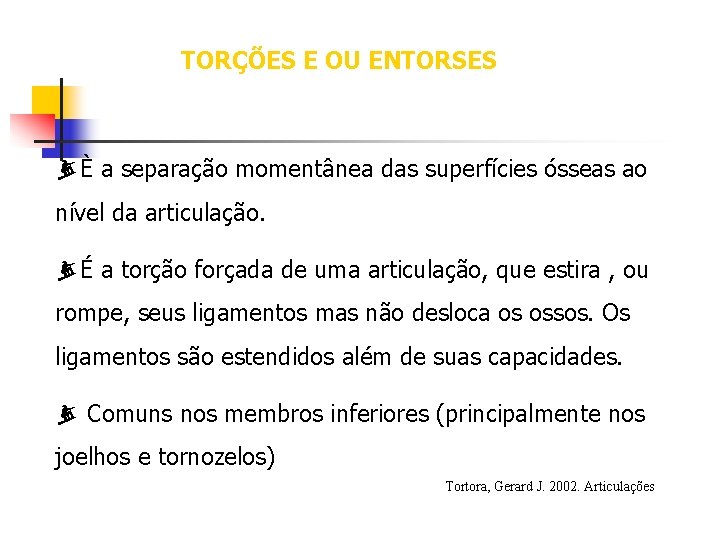 TORÇÕES E OU ENTORSES

È a separação momentânea das superfícies ósseas ao nível da articulação.

É a torção forçada de uma articulação, que estira , ou rompe, seus ligamentos mas não desloca os ossos. Os ligamentos são estendidos além de suas capacidades.

Comuns nos membros inferiores (principalmente nos joelhos e tornozelos)

Tortora, Gerard J. 2002. Articulações